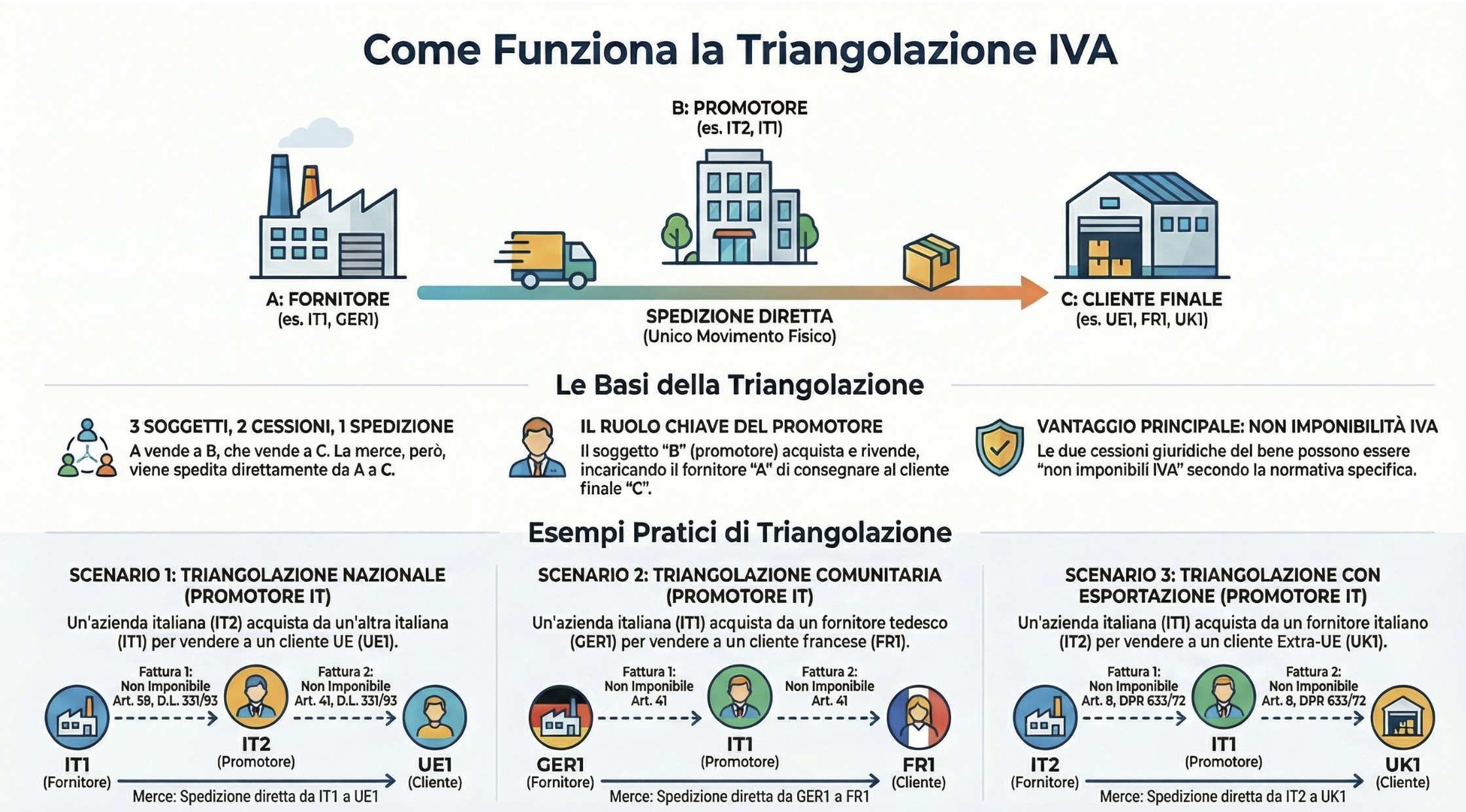 Come Funziona la Triangolazione IVA

B: PROMOTORE
(es. IT2, IT1)

A: FORNITORE
(es. IT1, GER1)

SPEDIZIONE DIRETTA
(Unico Movimento Fisico)

C: CLIENTE FINALE
(es. UE1, FR1, UK1)

Le Basi della Triangolazione

3 SOGGETTI, 2 CESSIONI, 1 SPEDIZIONE
A vende a B, che vende a C. La merce, però, viene spedita direttamente da A a C.

IL RUOLO CHIAVE DEL PROMOTORE
Il soggetto "B" (promotore) acquista e rivende, incaricando il fornitore "A" di consegnare al cliente finale "C".

VANTAGGIO PRINCIPALE: NON IMPONIBILITÀ IVA
Le due cessioni giuridiche del bene possono essere "non imponibili IVA" secondo la normativa specifica.

Esempi Pratici di Triangolazione

SCENARIO 1: TRIANGOLAZIONE NAZIONALE (PROMOTORE IT)
Un'azienda italiana (IT2) acquista da un'altra italiana (IT1) per vendere a un cliente UE (UE1).

Fattura 1: Non Imponibile Art. 58, D.L. 331/93
Fattura 2: Non Imponibile Art. 41, D.L. 331/93

IT1 (Fornitore)
IT2 (Promotore)
UE1 (Cliente)

Merce: Spedizione diretta da IT1 a UE1

SCENARIO 2: TRIANGOLAZIONE COMUNITARIA (PROMOTORE IT)
Un'azienda italiana (IT1) acquista da un fornitore tedesco (GER1) per vendere a un cliente francese (FR1).

Fattura 1: Non Imponibile Art. 41
Fattura 2: Non Imponibile Art. 41

GER1 (Fornitore)
IT1 (Promotore)
FR1 (Cliente)

Merce: Spedizione diretta da GER1 a FR1

SCENARIO 3: TRIANGOLAZIONE CON ESPORTAZIONE (PROMOTORE IT)
Un'azienda italiana (IT1) acquista da un fornitore italiano (IT2) per vendere a un cliente Extra-UE (UK1).

Fattura 1: Non Imponibile Art. 8, DPR 633/72
Fattura 2: Non Imponibile Art. 8, DPR 633/72

IT2 (Fornitore)
IT1 (Promotore)
UK1 (Cliente)

Merce: Spedizione diretta da IT2 a UK1